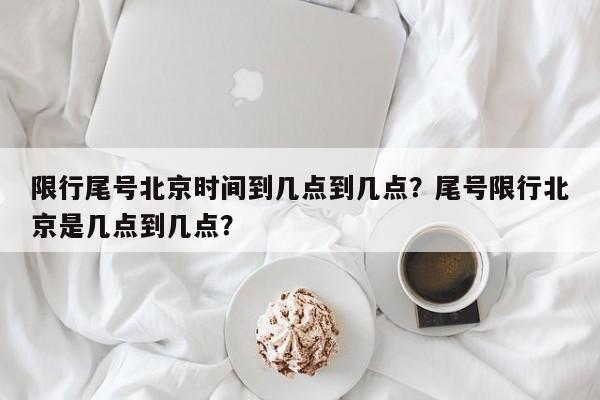 限行尾号北京时间到几点到几点？尾号限行北京是几点到几点？